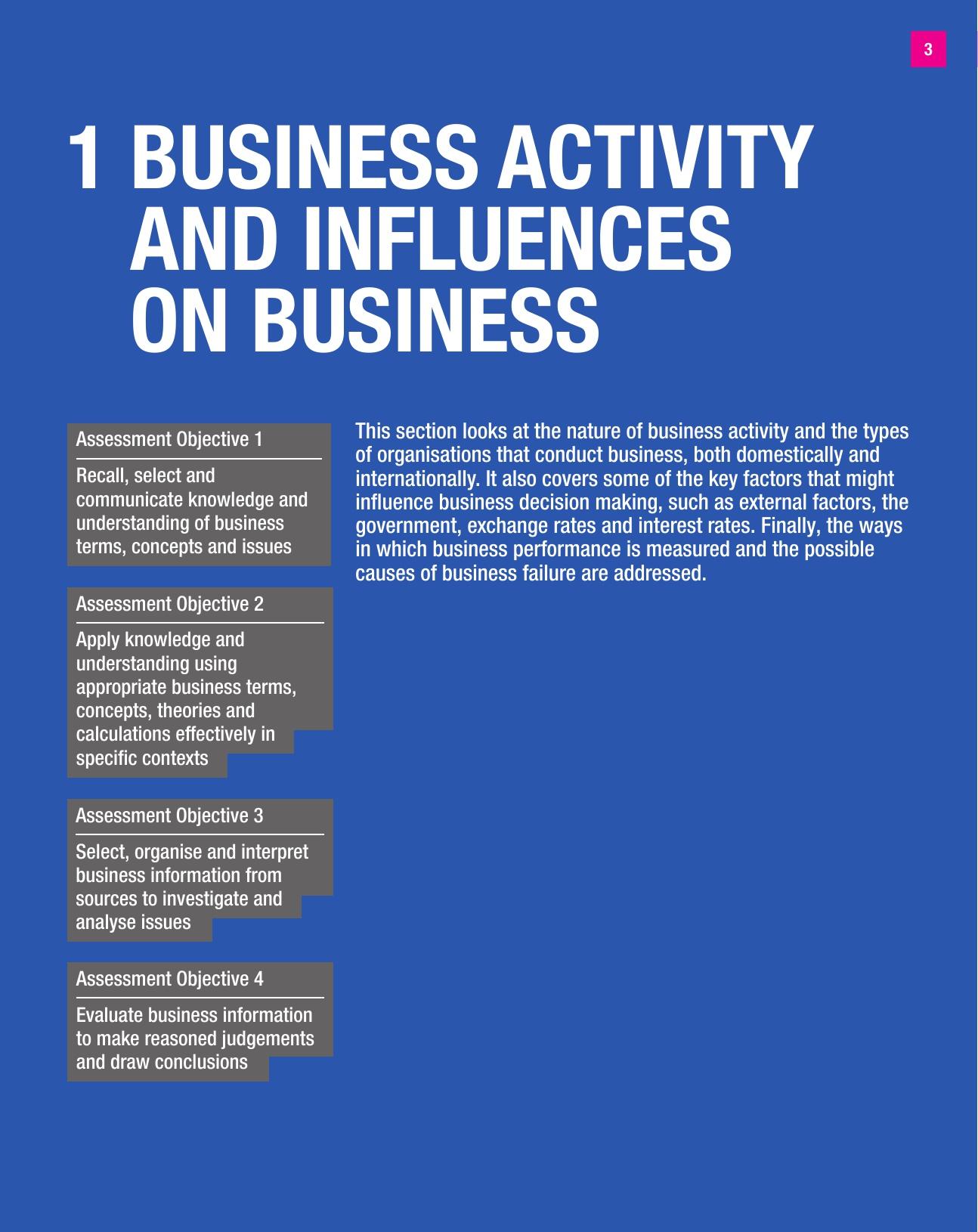 3

1 BUSINESS ACTIVITY AND INFLUENCES ON BUSINESS

Assessment Objective 1

Recall, select and communicate knowledge and understanding of business terms, concepts and issues

Assessment Objective 2

Apply knowledge and understanding using appropriate business terms, concepts, theories and calculations effectively in specific contexts

Assessment Objective 3

Select, organise and interpret business information from sources to investigate and analyse issues

Assessment Objective 4

Evaluate business information to make reasoned judgements and draw conclusions

This section looks at the nature of business activity and the types of organisations that conduct business, both domestically and internationally. It also covers some of the key factors that might influence business decision making, such as external factors, the government, exchange rates and interest rates. Finally, the ways in which business performance is measured and the possible causes of business failure are addressed.